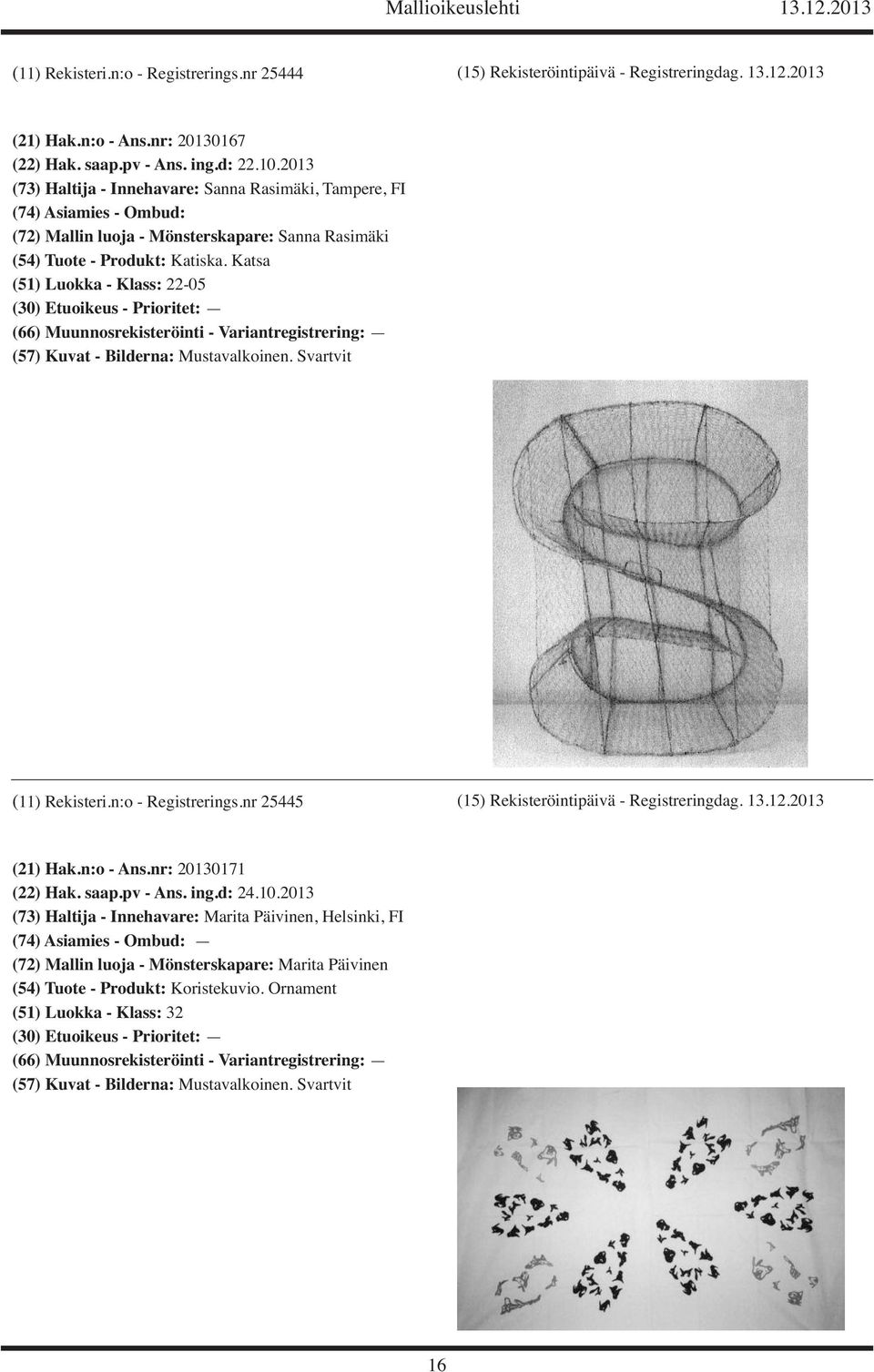 Mallioikeuslehti 13.12.2013

(11) Rekisteri.n:o - Registrerings.nr 25444

(15) Rekisteröintipäivä - Registreringdag. 13.12.2013

(21) Hak.n:o - Ans.nr: 20130167
(22) Hak. saap.pv - Ans. ing.d: 22.10.2013
(73) Haltija - Innehavare: Sanna Rasimäki, Tampere, FI
(74) Asiamies - Ombud:
(72) Mallin luoja - Mönsterskapare: Sanna Rasimäki
(54) Tuote - Produkt: Katiska. Katsa
(51) Luokka - Klass: 22-05
(30) Etuoikeus - Prioritet: —
(66) Muunnosrekisteröinti - Variantregistrering: —
(57) Kuvat - Bilderna: Mustavalkoinen. Svartvit

(11) Rekisteri.n:o - Registrerings.nr 25445

(15) Rekisteröintipäivä - Registreringdag. 13.12.2013

(21) Hak.n:o - Ans.nr: 20130171
(22) Hak. saap.pv - Ans. ing.d: 24.10.2013
(73) Haltija - Innehavare: Marita Päivinen, Helsinki, FI
(74) Asiamies - Ombud: —
(72) Mallin luoja - Mönsterskapare: Marita Päivinen
(54) Tuote - Produkt: Koristekuvio. Ornament
(51) Luokka - Klass: 32
(30) Etuoikeus - Prioritet: —
(66) Muunnosrekisteröinti - Variantregistrering: —
(57) Kuvat - Bilderna: Mustavalkoinen. Svartvit

16